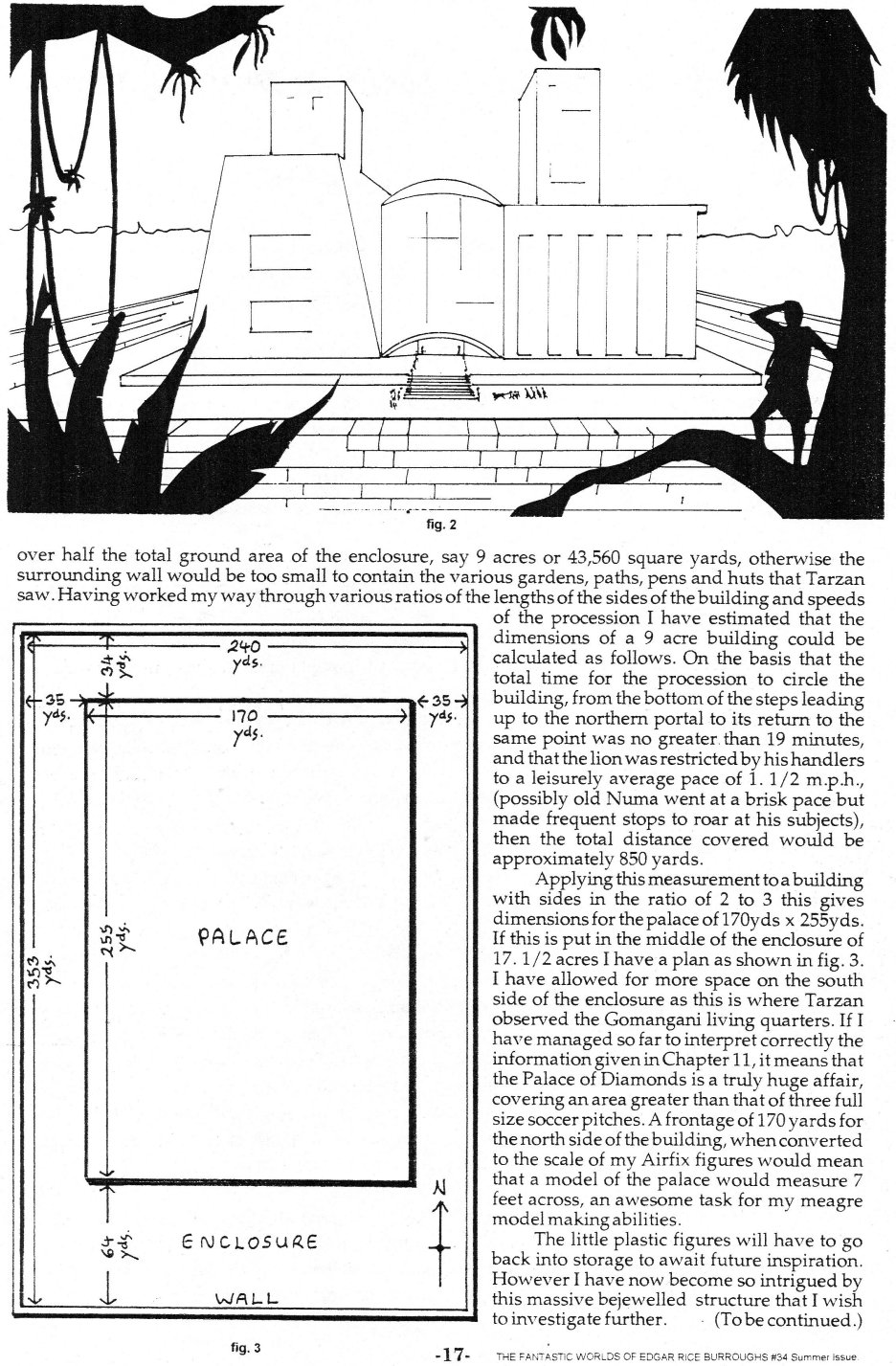 fig. 2

over half the total ground area of the enclosure, say 9 acres or 43,560 square yards, otherwise the surrounding wall would be too small to contain the various gardens, paths, pens and huts that Tarzan saw. Having worked my way through various ratios of the lengths of the sides of the building and speeds of the procession I have estimated that the dimensions of a 9 acre building could be calculated as follows. On the basis that the total time for the procession to circle the building, from the bottom of the steps leading up to the northern portal to its return to the same point was no greater than 19 minutes, and that the lion was restricted by his handlers to a leisurely average pace of 1. 1/2 m.p.h., (possibly old Numa went at a brisk pace but made frequent stops to roar at his subjects), then the total distance covered would be approximately 850 yards.

Applying this measurement to a building with sides in the ratio of 2 to 3 this gives dimensions for the palace of 170yds x 255yds. If this is put in the middle of the enclosure of 17. 1/2 acres I have a plan as shown in fig. 3. I have allowed for more space on the south side of the enclosure as this is where Tarzan observed the Gomangani living quarters. If I have managed so far to interpret correctly the information given in Chapter 11, it means that the Palace of Diamonds is a truly huge affair, covering an area greater than that of three full size soccer pitches. A frontage of 170 yards for the north side of the building, when converted to the scale of my Airfix figures would mean that a model of the palace would measure 7 feet across, an awesome task for my meagre model making abilities.

The little plastic figures will have to go back into storage to await future inspiration. However I have now become so intrigued by this massive bejewelled structure that I wish to investigate further. (To be continued.)

240 yds.
34 yds.
35 yds.
170 yds.
35 yds.
353 yds.
255 yds.
PALACE
N
64 yds.
ENCLOSURE
WALL

fig. 3

-17-

THE FANTASTIC WORLDS OF EDGAR RICE BURROUGHS #34 Summer Issue.